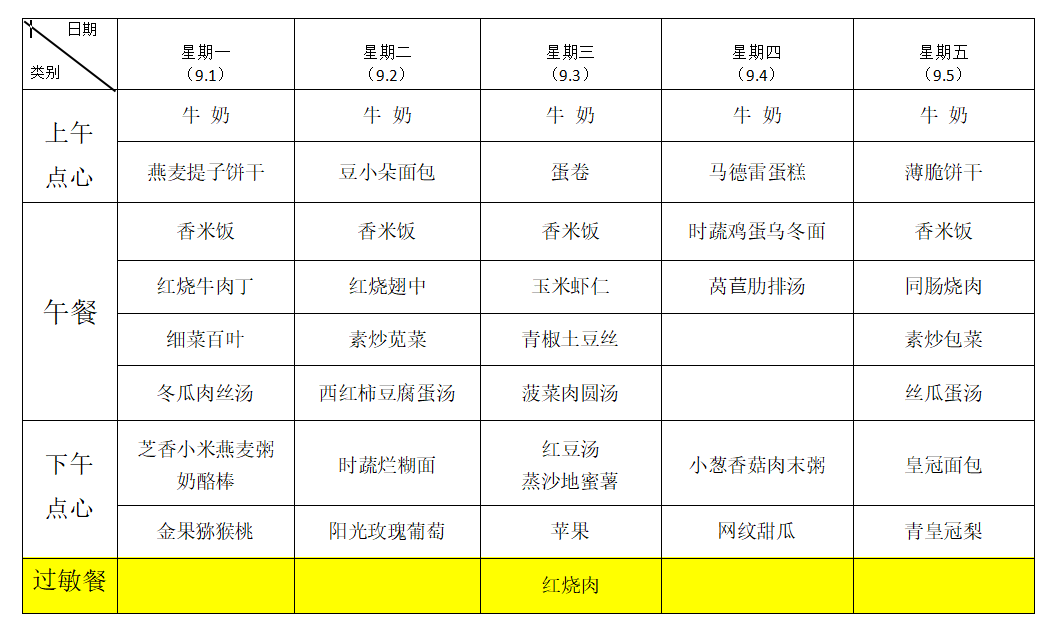 | 日期 类别 | 星期一（9.1） | 星期二（9.2） | 星期三（9.3） | 星期四（9.4） | 星期五（9.5） |
|---|---|---|---|---|---|
| 上午点心 | 牛 奶 | 牛 奶 | 牛 奶 | 牛 奶 | 牛 奶 |
| | 燕麦提子饼干 | 豆小朵面包 | 蛋卷 | 马德雷蛋糕 | 薄脆饼干 |
| 午餐 | 香米饭 | 香米饭 | 香米饭 | 时蔬鸡蛋乌冬面 | 香米饭 |
| | 红烧牛肉丁 | 红烧翅中 | 玉米虾仁 | 莴苣肋排汤 | 同肠烧肉 |
| | 细菜百叶 | 素炒苋菜 | 青椒土豆丝 | | 素炒包菜 |
| | 冬瓜肉丝汤 | 西红柿豆腐蛋汤 | 菠菜肉圆汤 | | 丝瓜蛋汤 |
| 下午点心 | 芝香小米燕麦粥 奶酪棒 | 时蔬烂糊面 | 红豆汤 蒸沙地蜜薯 | 小葱香菇肉末粥 | 皇冠面包 |
| | 金果猕猴桃 | 阳光玫瑰葡萄 | 苹果 | 网纹甜瓜 | 青皇冠梨 |
| 过敏餐 | | | 红烧肉 | | |